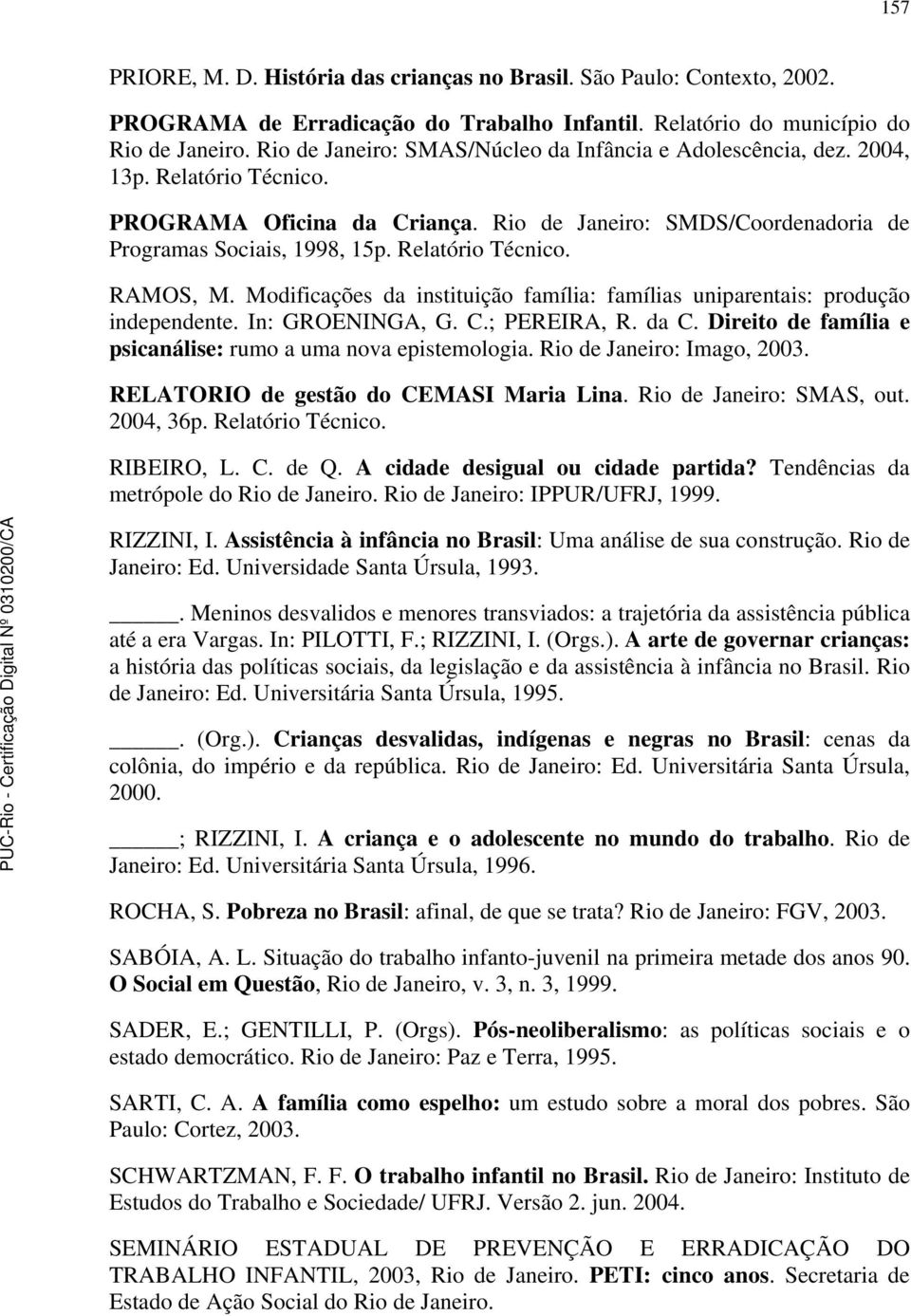 157

PRIORE, M. D. História das crianças no Brasil. São Paulo: Contexto, 2002.

PROGRAMA de Erradicação do Trabalho Infantil. Relatório do município do Rio de Janeiro. Rio de Janeiro: SMAS/Núcleo da Infância e Adolescência, dez. 2004, 13p. Relatório Técnico.

PROGRAMA Oficina da Criança. Rio de Janeiro: SMDS/Coordenadoria de Programas Sociais, 1998, 15p. Relatório Técnico.

RAMOS, M. Modificações da instituição família: famílias uniparentais: produção independente. In: GROENINGA, G. C.; PEREIRA, R. da C. Direito de família e psicanálise: rumo a uma nova epistemologia. Rio de Janeiro: Imago, 2003.

RELATORIO de gestão do CEMASI Maria Lina. Rio de Janeiro: SMAS, out. 2004, 36p. Relatório Técnico.

RIBEIRO, L. C. de Q. A cidade desigual ou cidade partida? Tendências da metrópole do Rio de Janeiro. Rio de Janeiro: IPPUR/UFRJ, 1999.

RIZZINI, I. Assistência à infância no Brasil: Uma análise de sua construção. Rio de Janeiro: Ed. Universidade Santa Úrsula, 1993.

_____. Meninos desvalidos e menores transviados: a trajetória da assistência pública até a era Vargas. In: PILOTTI, F.; RIZZINI, I. (Orgs.). A arte de governar crianças: a história das políticas sociais, da legislação e da assistência à infância no Brasil. Rio de Janeiro: Ed. Universitária Santa Úrsula, 1995.

_____. (Org.). Crianças desvalidas, indígenas e negras no Brasil: cenas da colônia, do império e da república. Rio de Janeiro: Ed. Universitária Santa Úrsula, 2000.

_____; RIZZINI, I. A criança e o adolescente no mundo do trabalho. Rio de Janeiro: Ed. Universitária Santa Úrsula, 1996.

ROCHA, S. Pobreza no Brasil: afinal, de que se trata? Rio de Janeiro: FGV, 2003.

SABÓIA, A. L. Situação do trabalho infanto-juvenil na primeira metade dos anos 90. O Social em Questão, Rio de Janeiro, v. 3, n. 3, 1999.

SADER, E.; GENTILLI, P. (Orgs). Pós-neoliberalismo: as políticas sociais e o estado democrático. Rio de Janeiro: Paz e Terra, 1995.

SARTI, C. A. A família como espelho: um estudo sobre a moral dos pobres. São Paulo: Cortez, 2003.

SCHWARTZMAN, F. F. O trabalho infantil no Brasil. Rio de Janeiro: Instituto de Estudos do Trabalho e Sociedade/ UFRJ. Versão 2. jun. 2004.

SEMINÁRIO ESTADUAL DE PREVENÇÃO E ERRADICAÇÃO DO TRABALHO INFANTIL, 2003, Rio de Janeiro. PETI: cinco anos. Secretaria de Estado de Ação Social do Rio de Janeiro.

PUC-Rio - Certificação Digital Nº 0310200/CA